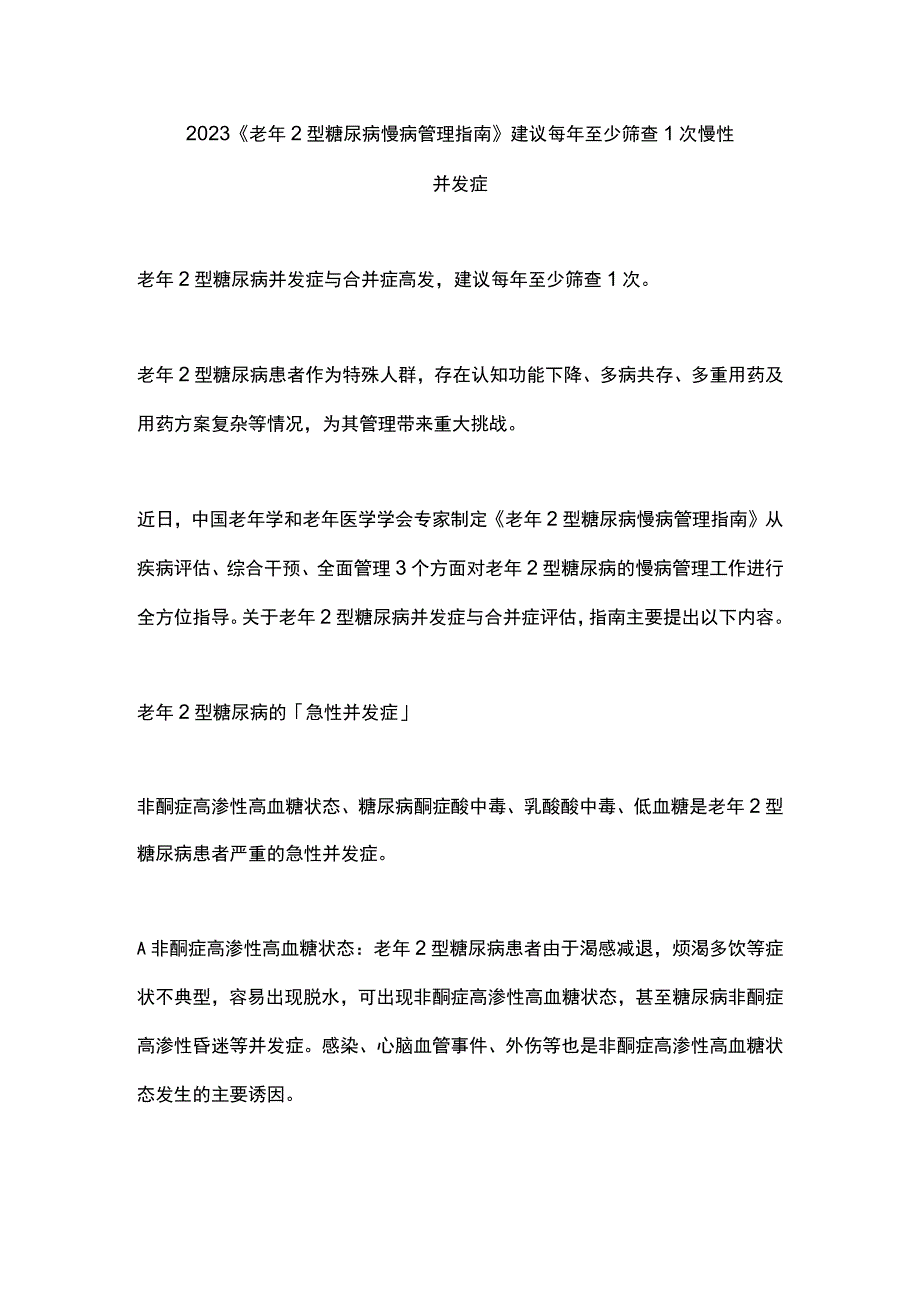 2023《老年2型糖尿病慢病管理指南》建议每年至少筛查1次慢性并发症

老年2型糖尿病并发症与合并症高发，建议每年至少筛查1次。

老年2型糖尿病患者作为特殊人群，存在认知功能下降、多病共存、多重用药及用药方案复杂等情况，为其管理带来重大挑战。

近日，中国老年学和老年医学学会专家制定《老年2型糖尿病慢病管理指南》从疾病评估、综合干预、全面管理3个方面对老年2型糖尿病的慢病管理工作进行全方位指导。关于老年2型糖尿病并发症与合并症评估，指南主要提出以下内容。

老年2型糖尿病的「急性并发症」

非酮症高渗性高血糖状态、糖尿病酮症酸中毒、乳酸酸中毒、低血糖是老年2型糖尿病患者严重的急性并发症。

A非酮症高渗性高血糖状态：老年2型糖尿病患者由于渴感减退，烦渴多饮等症状不典型，容易出现脱水，可出现非酮症高渗性高血糖状态，甚至糖尿病非酮症高渗性昏迷等并发症。感染、心脑血管事件、外伤等也是非酮症高渗性高血糖状态发生的主要诱因。